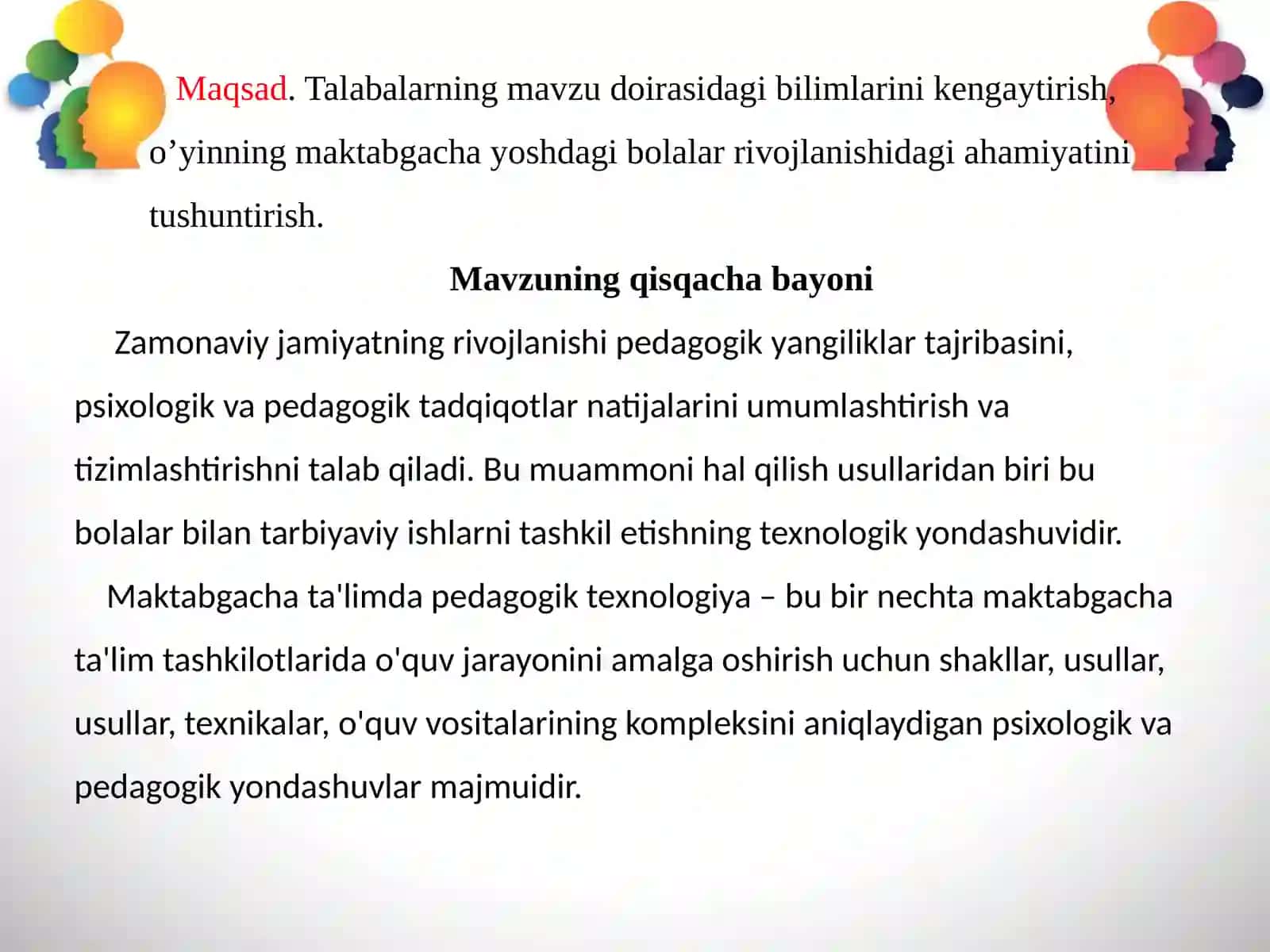 Maqsad. Talabalarning mavzu doirasidagi bilimlarini kengaytirish, o’yinning maktabgacha yoshdagi bolalar rivojlanishidagi ahamiyatini tushuntirish.

Mavzuning qisqacha bayoni

Zamonaviy jamiyatning rivojlanishi pedagogik yangiliklar tajribasini, psixologik va pedagogik tadqiqotlar natijalarini umumlashtirish va tizimlashtirishni talab qiladi. Bu muammoni hal qilish usullaridan biri bu bolalar bilan tarbiyaviy ishlarni tashkil etishning texnologik yondashuvidir.

Maktabgacha ta'limda pedagogik texnologiya – bu bir nechta maktabgacha ta'lim tashkilotlarida o'quv jarayonini amalga oshirish uchun shakllar, usullar, usullar, texnikalar, o'quv vositalarining kompleksini aniqlaydigan psixologik va pedagogik yondashuvlar majmuidir.